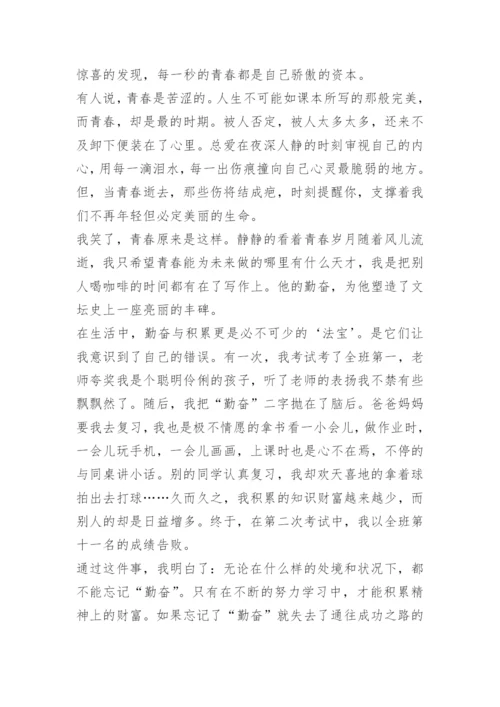 惊喜的发现，每一秒的青春都是自己骄傲的资本。

有人说，青春是苦涩的。人生不可能如课本所写的那般完美，而青春，却是最的时期。被人否定，被人太多太多，还来不及卸下便装在了心里。总爱在夜深人静的时刻审视自己的内心，用每一滴泪水，每一出伤痕撞向自己心灵最脆弱的地方。但，当青春逝去，那些伤将结成疤，时刻提醒你，支撑着我们不再年轻但必定美丽的生命。

我笑了，青春原来是这样。静静的看着青春岁月随着风儿流逝，我只希望青春能为未来做的哪里有什么天才，我是把别人喝咖啡的时间都有在了写作上。他的勤奋，为他塑造了文坛史上一座亮丽的丰碑。

在生活中，勤奋与积累更是必不可少的‘法宝’。是它们让我意识到了自己的错误。有一次，我考试考了全班第一，老师夸奖我是个聪明伶俐的孩子，听了老师的表扬我不禁有些飘飘然了。随后，我把“勤奋”二字抛在了脑后。爸爸妈妈要我去复习，我也是极不情愿的拿书看一小会儿，做作业时，一会儿玩手机，一会儿画画，上课时也是心不在焉，不停的与同桌讲小话。别的同学认真复习，我却欢天喜地的拿着球拍出去打球……久而久之，我积累的知识财富越来越少，而别人的却是日益增多。终于，在第二次考试中，我以全班第十一名的成绩告败。

通过这件事，我明白了：无论在什么样的处境和状况下，都不能忘记“勤奋”。只有在不断的努力学习中，才能积累精神上的财富。如果忘记了“勤奋”就失去了通往成功之路的